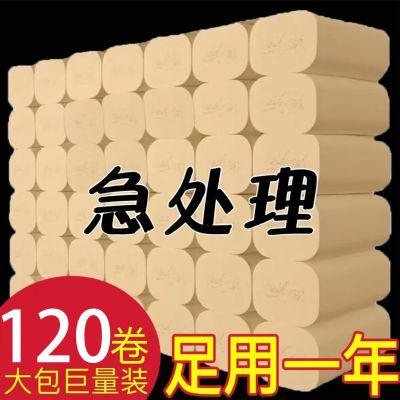 急处理

120卷
大包巨量装

足用一年